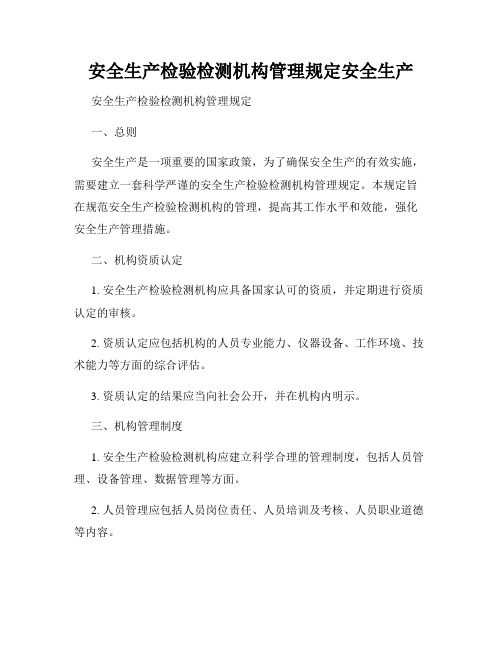 安全生产检验检测机构管理规定安全生产

安全生产检验检测机构管理规定

一、总则

安全生产是一项重要的国家政策，为了确保安全生产的有效实施，需要建立一套科学严谨的安全生产检验检测机构管理规定。本规定旨在规范安全生产检验检测机构的管理，提高其工作水平和效能，强化安全生产管理措施。

二、机构资质认定

1. 安全生产检验检测机构应具备国家认可的资质，并定期进行资质认定的审核。

2. 资质认定应包括机构的人员专业能力、仪器设备、工作环境、技术能力等方面的综合评估。

3. 资质认定的结果应当向社会公开，并在机构内明示。

三、机构管理制度

1. 安全生产检验检测机构应建立科学合理的管理制度，包括人员管理、设备管理、数据管理等方面。

2. 人员管理应包括人员岗位责任、人员培训及考核、人员职业道德等内容。